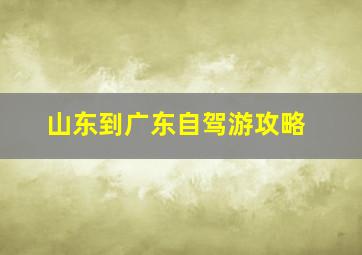 山东到广东自驾游攻略